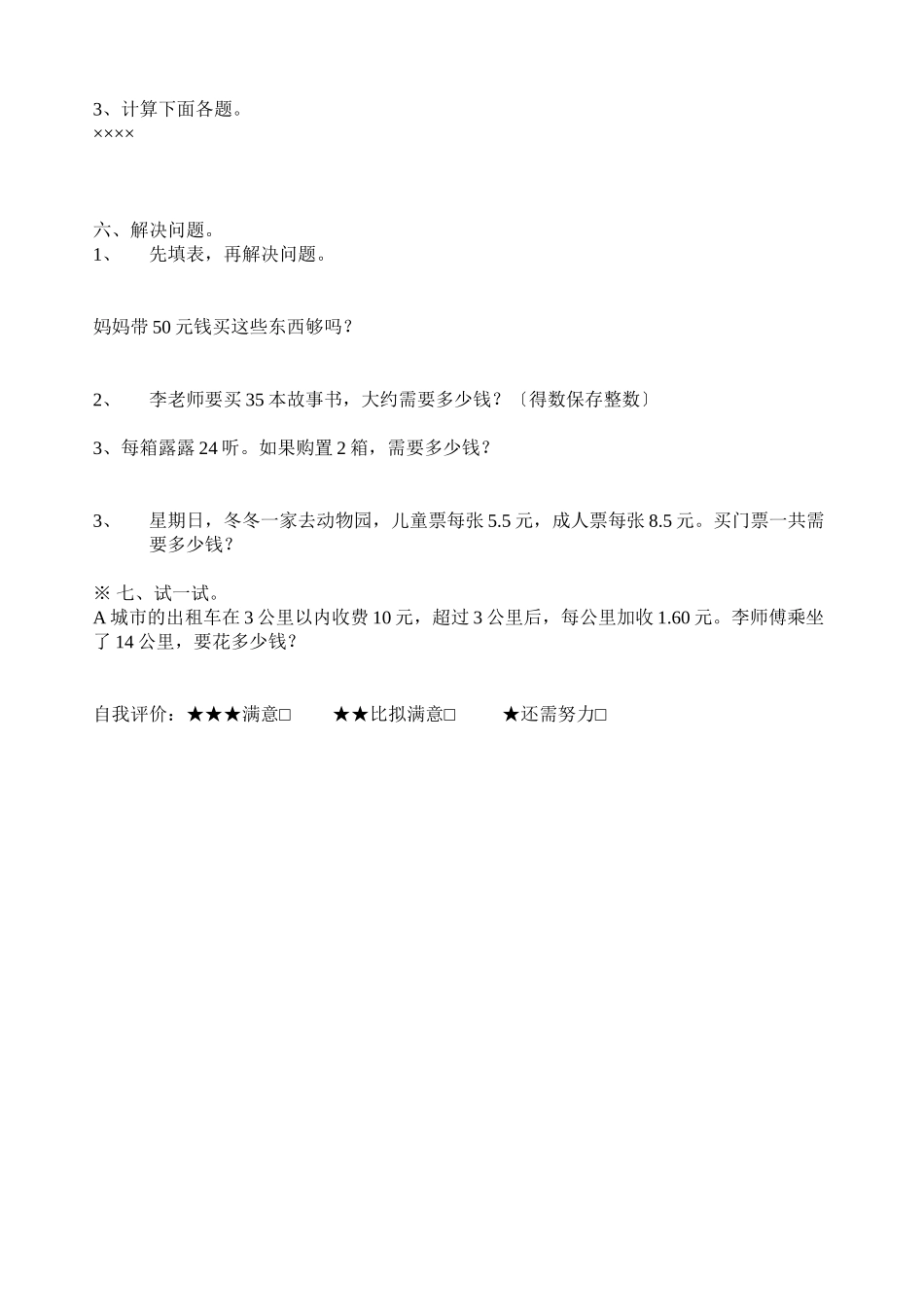 3、计算下面各题。
××××

六、解决问题。
1、 先填表，再解决问题。

妈妈带 50 元钱买这些东西够吗？

2、 李老师要买 35 本故事书，大约需要多少钱？〔得数保存整数〕

3、每箱露露 24 听。如果购置 2 箱，需要多少钱？

3、 星期日，冬冬一家去动物园，儿童票每张 5.5 元，成人票每张 8.5 元。买门票一共需要多少钱？

※ 七、试一试。
A 城市的出租车在 3 公里以内收费 10 元，超过 3 公里后，每公里加收 1.60 元。李师傅乘坐了 14 公里，要花多少钱？

自我评价：★★★满意□ ★★比拟满意□ ★还需努力□